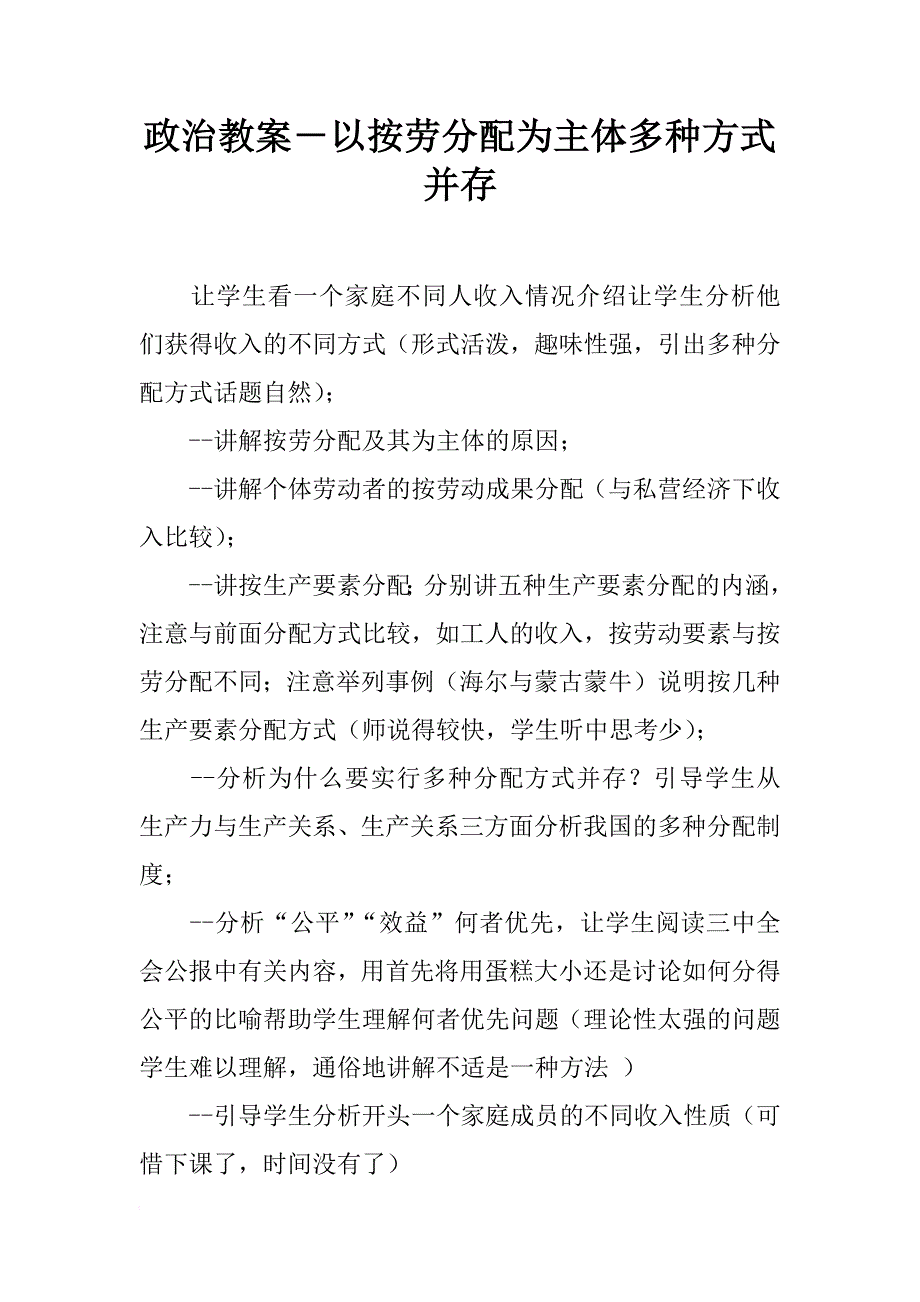 政治教案－以按劳分配为主体多种方式并存

让学生看一个家庭不同人收入情况介绍让学生分析他们获得收入的不同方式（形式活泼，趣味性强，引出多种分配方式话题自然）；

--讲解按劳分配及其为主体的原因；

--讲解个体劳动者的按劳动成果分配（与私营经济下收入比较）；

--讲按生产要素分配；分别讲五种生产要素分配的内涵，注意与前面分配方式比较，如工人的收入，按劳动要素与按劳分配不同；注意举列事例（海尔与蒙古蒙牛）说明按几种生产要素分配方式（师说得较快，学生听中思考少）；

--分析为什么要实行多种分配方式并存？引导学生从生产力与生产关系、生产关系三方面分析我国的多种分配制度；

--分析“公平”“效益”何者优先，让学生阅读三中全会公报中有关内容，用首先将用蛋糕大小还是讨论如何分得公平的比喻帮助学生理解何者优先问题（理论性太强的问题学生难以理解，通俗地讲解不适是一种方法 ）

--引导学生分析开头一个家庭成员的不同收入性质（可惜下课了，时间没有了）